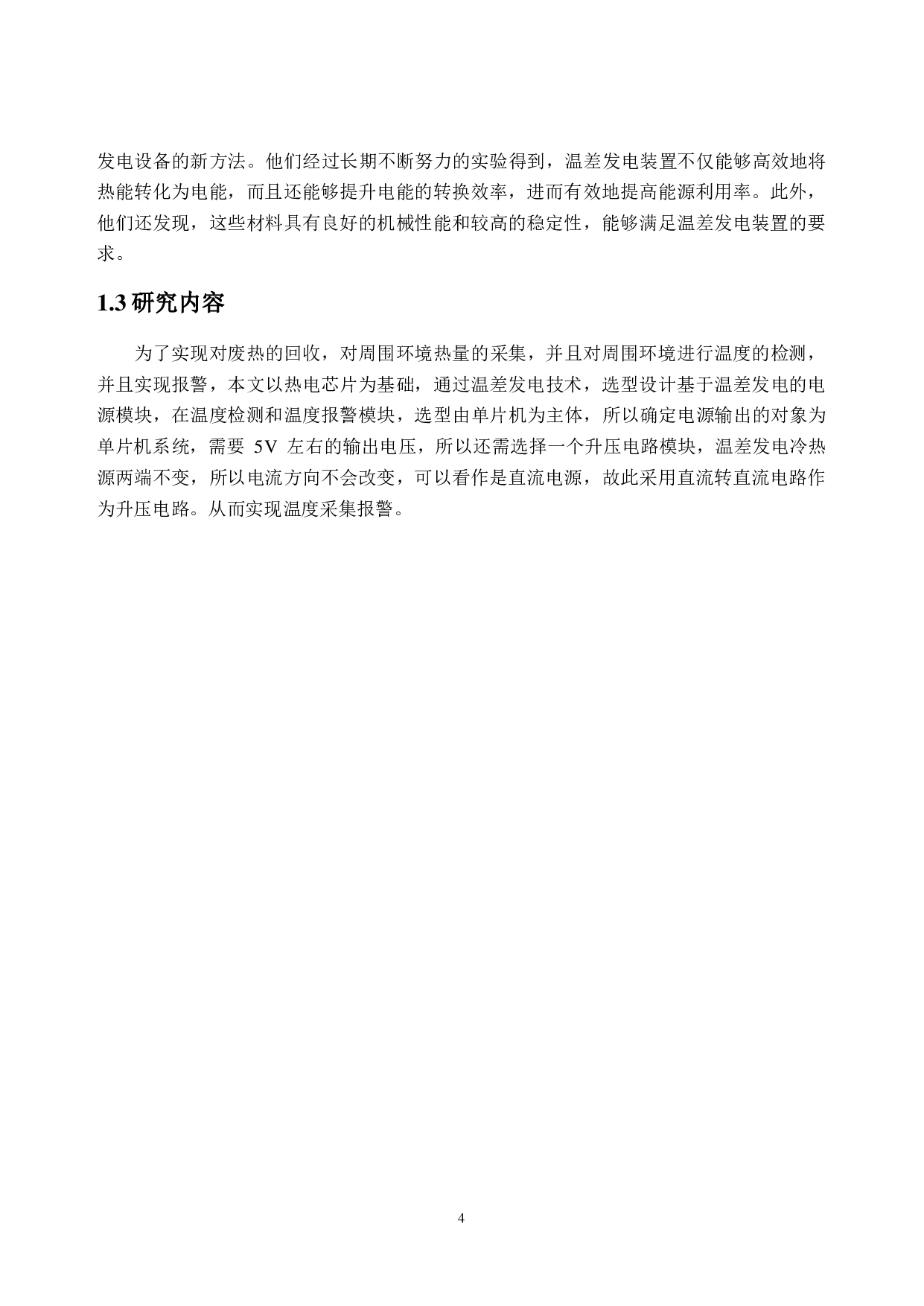 发电设备的新方法。他们经过长期不断努力的实验得到，温差发电装置不仅能够高效地将热能转化为电能，而且还能够提升电能的转换效率，进而有效地提高能源利用率。此外，他们还发现，这些材料具有良好的机械性能和较高的稳定性，能够满足温差发电装置的要求。

1.3 研究内容

为了实现对废热的回收，对周围环境热量的采集，并且对周围环境进行温度的检测，并且实现报警，本文以热电芯片为基础，通过温差发电技术，选型设计基于温差发电的电源模块，在温度检测和温度报警模块，选型由单片机为主体，所以确定电源输出的对象为单片机系统，需要 5V 左右的输出电压，所以还需选择一个升压电路模块，温差发电冷热源两端不变，所以电流方向不会改变，可以看作是直流电源，故此采用直流转直流电路作为升压电路。从而实现温度采集报警。

4